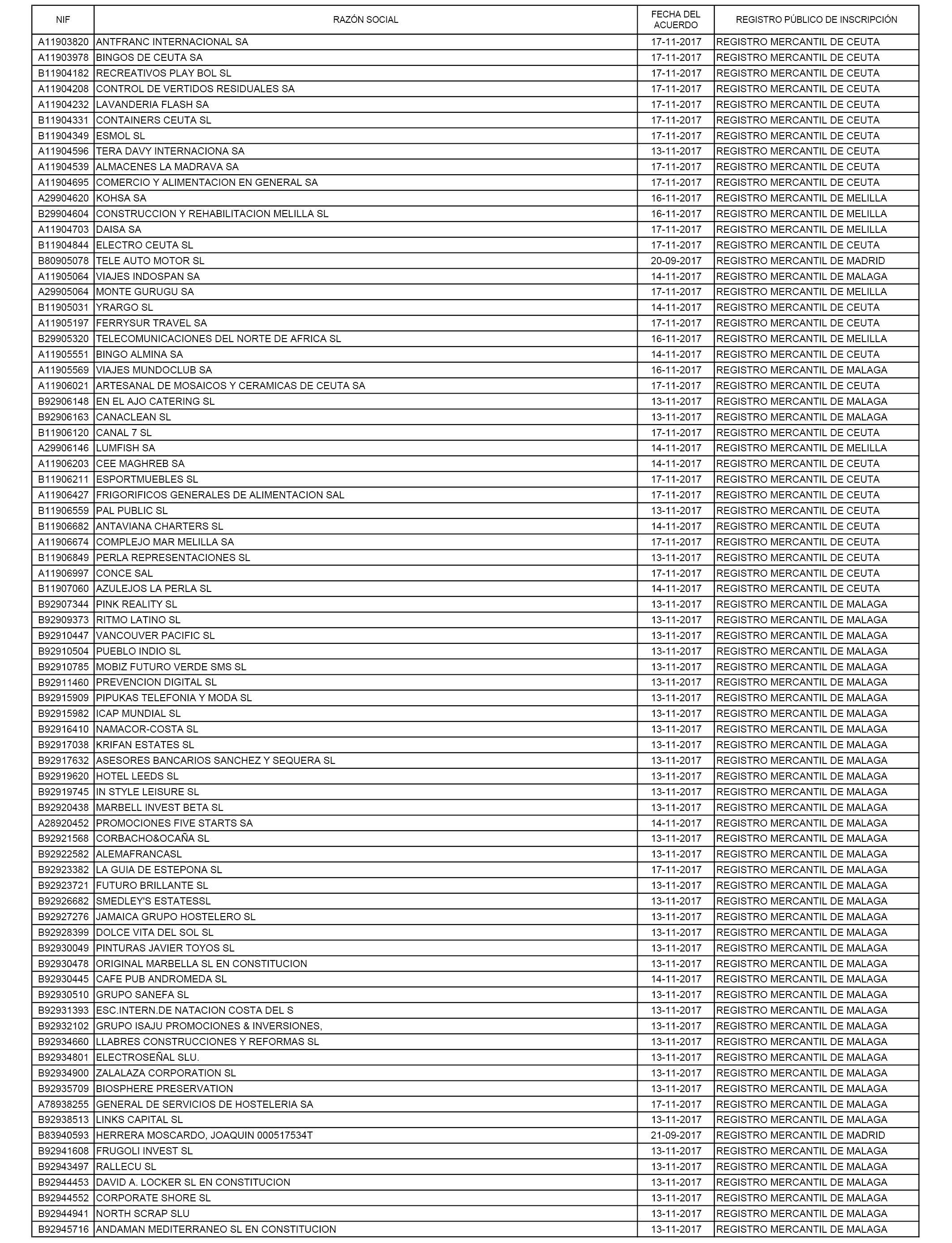 | NIF | RAZÓN SOCIAL | FECHA DEL ACUERDO | REGISTRO PÚBLICO DE INSCRIPCIÓN |
|---|---|---|---|
| A11903820 | ANTFRANC INTERNACIONAL SA | 17-11-2017 | REGISTRO MERCANTIL DE CEUTA |
| A11903978 | BINGOS DE CEUTA SA | 17-11-2017 | REGISTRO MERCANTIL DE CEUTA |
| B11904182 | RECREATIVOS PLAY BOL SL | 17-11-2017 | REGISTRO MERCANTIL DE CEUTA |
| A11904208 | CONTROL DE VERTIDOS RESIDUALES SA | 17-11-2017 | REGISTRO MERCANTIL DE CEUTA |
| A11904232 | LAVANDERIA FLASH SA | 17-11-2017 | REGISTRO MERCANTIL DE CEUTA |
| B11904331 | CONTAINERS CEUTA SL | 17-11-2017 | REGISTRO MERCANTIL DE CEUTA |
| B11904349 | ESMOL SL | 17-11-2017 | REGISTRO MERCANTIL DE CEUTA |
| A11904596 | TERA DAVY INTERNACIONA SA | 13-11-2017 | REGISTRO MERCANTIL DE CEUTA |
| A11904539 | ALMACENES LA MADRAVA SA | 17-11-2017 | REGISTRO MERCANTIL DE CEUTA |
| A11904695 | COMERCIO Y ALIMENTACION EN GENERAL SA | 17-11-2017 | REGISTRO MERCANTIL DE CEUTA |
| A29904620 | KOHSA SA | 16-11-2017 | REGISTRO MERCANTIL DE MELILLA |
| B29904604 | CONSTRUCCION Y REHABILITACION MELILLA SL | 16-11-2017 | REGISTRO MERCANTIL DE MELILLA |
| A11904703 | DAISA SA | 17-11-2017 | REGISTRO MERCANTIL DE MELILLA |
| B11904844 | ELECTRO CEUTA SL | 17-11-2017 | REGISTRO MERCANTIL DE CEUTA |
| B80905078 | TELE AUTO MOTOR SL | 20-09-2017 | REGISTRO MERCANTIL DE MADRID |
| A11905064 | VIAJES INDOSPAN SA | 14-11-2017 | REGISTRO MERCANTIL DE MALAGA |
| A29905064 | MONTE GURUGU SA | 17-11-2017 | REGISTRO MERCANTIL DE MELILLA |
| B11905031 | YRARGO SL | 14-11-2017 | REGISTRO MERCANTIL DE CEUTA |
| A11905197 | FERRYSUR TRAVEL SA | 17-11-2017 | REGISTRO MERCANTIL DE CEUTA |
| B29905320 | TELECOMUNICACIONES DEL NORTE DE AFRICA SL | 16-11-2017 | REGISTRO MERCANTIL DE MELILLA |
| A11905551 | BINGO ALMINA SA | 14-11-2017 | REGISTRO MERCANTIL DE CEUTA |
| A11905569 | VIAJES MUNDOCLUB SA | 16-11-2017 | REGISTRO MERCANTIL DE MALAGA |
| A11906021 | ARTESANAL DE MOSAICOS Y CERAMICAS DE CEUTA SA | 17-11-2017 | REGISTRO MERCANTIL DE CEUTA |
| B92906148 | EN EL AJO CATERING SL | 13-11-2017 | REGISTRO MERCANTIL DE MALAGA |
| B92906163 | CANACLEAN SL | 13-11-2017 | REGISTRO MERCANTIL DE MALAGA |
| B11906120 | CANAL 7 SL | 17-11-2017 | REGISTRO MERCANTIL DE CEUTA |
| A29906146 | LUMFISH SA | 14-11-2017 | REGISTRO MERCANTIL DE MELILLA |
| A11906203 | CEE MAGHREB SA | 14-11-2017 | REGISTRO MERCANTIL DE CEUTA |
| B11906211 | ESPORTMUEBLES SL | 17-11-2017 | REGISTRO MERCANTIL DE CEUTA |
| A11906427 | FRIGORIFICOS GENERALES DE ALIMENTACION SAL | 17-11-2017 | REGISTRO MERCANTIL DE CEUTA |
| B11906559 | PAL PUBLIC SL | 13-11-2017 | REGISTRO MERCANTIL DE CEUTA |
| B11906682 | ANTAVIANA CHARTERS SL | 14-11-2017 | REGISTRO MERCANTIL DE CEUTA |
| A11906674 | COMPLEJO MAR MELILLA SA | 17-11-2017 | REGISTRO MERCANTIL DE CEUTA |
| B11906849 | PERLA REPRESENTACIONES SL | 13-11-2017 | REGISTRO MERCANTIL DE CEUTA |
| A11906997 | CONCE SAL | 17-11-2017 | REGISTRO MERCANTIL DE CEUTA |
| B11907060 | AZULEJOS LA PERLA SL | 14-11-2017 | REGISTRO MERCANTIL DE CEUTA |
| B92907344 | PINK REALITY SL | 13-11-2017 | REGISTRO MERCANTIL DE MALAGA |
| B92909373 | RITMO LATINO SL | 13-11-2017 | REGISTRO MERCANTIL DE MALAGA |
| B92910447 | VANCOUVER PACIFIC SL | 13-11-2017 | REGISTRO MERCANTIL DE MALAGA |
| B92910504 | PUEBLO INDIO SL | 13-11-2017 | REGISTRO MERCANTIL DE MALAGA |
| B92910785 | MOBIZ FUTURO VERDE SMS SL | 13-11-2017 | REGISTRO MERCANTIL DE MALAGA |
| B92911460 | PREVENCION DIGITAL SL | 13-11-2017 | REGISTRO MERCANTIL DE MALAGA |
| B92915909 | PIPUKAS TELEFONIA Y MODA SL | 13-11-2017 | REGISTRO MERCANTIL DE MALAGA |
| B92915982 | ICAP MUNDIAL SL | 13-11-2017 | REGISTRO MERCANTIL DE MALAGA |
| B92916410 | NAMACOR-COSTA SL | 13-11-2017 | REGISTRO MERCANTIL DE MALAGA |
| B92917038 | KRIFAN ESTATES SL | 13-11-2017 | REGISTRO MERCANTIL DE MALAGA |
| B92917632 | ASESORES BANCARIOS SANCHEZ Y SEQUERA SL | 13-11-2017 | REGISTRO MERCANTIL DE MALAGA |
| B92919620 | HOTEL LEEDS SL | 13-11-2017 | REGISTRO MERCANTIL DE MALAGA |
| B92919745 | IN STYLE LEISURE SL | 13-11-2017 | REGISTRO MERCANTIL DE MALAGA |
| B92920438 | MARBELL INVEST BETA SL | 13-11-2017 | REGISTRO MERCANTIL DE MALAGA |
| A28920452 | PROMOCIONES FIVE STARTS SA | 14-11-2017 | REGISTRO MERCANTIL DE MALAGA |
| B92921568 | CORBACHO&OCAÑA SL | 13-11-2017 | REGISTRO MERCANTIL DE MALAGA |
| B92922582 | ALEMAFRANCASL | 13-11-2017 | REGISTRO MERCANTIL DE MALAGA |
| B92923382 | LA GUIA DE ESTEPONA SL | 17-11-2017 | REGISTRO MERCANTIL DE MALAGA |
| B92923721 | FUTURO BRILLANTE SL | 13-11-2017 | REGISTRO MERCANTIL DE MALAGA |
| B92926682 | SMEDLEY'S ESTATESSL | 13-11-2017 | REGISTRO MERCANTIL DE MALAGA |
| B92927276 | JAMAICA GRUPO HOSTELERO SL | 13-11-2017 | REGISTRO MERCANTIL DE MALAGA |
| B92928399 | DOLCE VITA DEL SOL SL | 13-11-2017 | REGISTRO MERCANTIL DE MALAGA |
| B92930049 | PINTURAS JAVIER TOYOS SL | 13-11-2017 | REGISTRO MERCANTIL DE MALAGA |
| B92930478 | ORIGINAL MARBELLA SL EN CONSTITUCION | 13-11-2017 | REGISTRO MERCANTIL DE MALAGA |
| B92930445 | CAFE PUB ANDROMEDA SL | 14-11-2017 | REGISTRO MERCANTIL DE MALAGA |
| B92930510 | GRUPO SANEFA SL | 13-11-2017 | REGISTRO MERCANTIL DE MALAGA |
| B92931393 | ESC.INTERN.DE NATACION COSTA DEL S | 13-11-2017 | REGISTRO MERCANTIL DE MALAGA |
| B92932102 | GRUPO ISAJU PROMOCIONES & INVERSIONES, | 13-11-2017 | REGISTRO MERCANTIL DE MALAGA |
| B92934660 | LLABRES CONSTRUCCIONES Y REFORMAS SL | 13-11-2017 | REGISTRO MERCANTIL DE MALAGA |
| B92934801 | ELECTROSEÑAL SLU. | 13-11-2017 | REGISTRO MERCANTIL DE MALAGA |
| B92934900 | ZALALAZA CORPORATION SL | 13-11-2017 | REGISTRO MERCANTIL DE MALAGA |
| B92935709 | BIOSPHERE PRESERVATION | 13-11-2017 | REGISTRO MERCANTIL DE MALAGA |
| A78938255 | GENERAL DE SERVICIOS DE HOSTELERIA SA | 17-11-2017 | REGISTRO MERCANTIL DE MALAGA |
| B92938513 | LINKS CAPITAL SL | 13-11-2017 | REGISTRO MERCANTIL DE MALAGA |
| B83940593 | HERRERA MOSCARDO, JOAQUIN 000517534T | 21-09-2017 | REGISTRO MERCANTIL DE MADRID |
| B92941608 | FRUGOLI INVEST SL | 13-11-2017 | REGISTRO MERCANTIL DE MALAGA |
| B92943497 | RALLECU SL | 13-11-2017 | REGISTRO MERCANTIL DE MALAGA |
| B92944453 | DAVID A. LOCKER SL EN CONSTITUCION | 13-11-2017 | REGISTRO MERCANTIL DE MALAGA |
| B92944552 | CORPORATE SHORE SL | 13-11-2017 | REGISTRO MERCANTIL DE MALAGA |
| B92944941 | NORTH SCRAP SLU | 13-11-2017 | REGISTRO MERCANTIL DE MALAGA |
| B92945716 | ANDAMAN MEDITERRANEO SL EN CONSTITUCION | 13-11-2017 | REGISTRO MERCANTIL DE MALAGA |